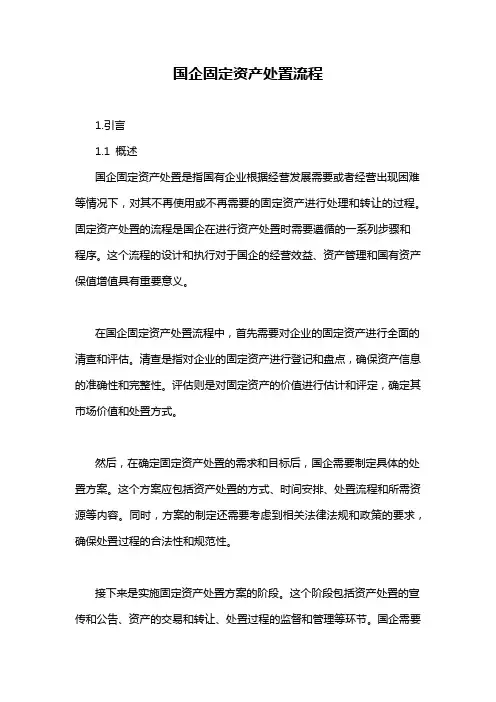 国企固定资产处置流程

1.引言

1.1 概述

国企固定资产处置是指国有企业根据经营发展需要或者经营出现困难等情况下，对其不再使用或不再需要的固定资产进行处理和转让的过程。固定资产处置的流程是国企在进行资产处置时需要遵循的一系列步骤和程序。这个流程的设计和执行对于国企的经营效益、资产管理和国有资产保值增值具有重要意义。

在国企固定资产处置流程中，首先需要对企业的固定资产进行全面的清查和评估。清查是指对企业的固定资产进行登记和盘点，确保资产信息的准确性和完整性。评估则是对固定资产的价值进行估计和评定，确定其市场价值和处置方式。

然后，在确定固定资产处置的需求和目标后，国企需要制定具体的处置方案。这个方案应包括资产处置的方式、时间安排、处置流程和所需资源等内容。同时，方案的制定还需要考虑到相关法律法规和政策的要求，确保处置过程的合法性和规范性。

接下来是实施固定资产处置方案的阶段。这个阶段包括资产处置的宣传和公告、资产的交易和转让、处置过程的监督和管理等环节。国企需要